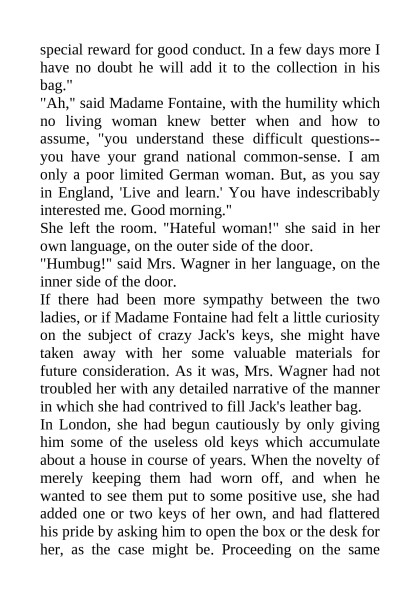 special reward for good conduct. In a few days more I have no doubt he will add it to the collection in his bag."
"Ah," said Madame Fontaine, with the humility which no living woman knew better when and how to assume, "you understand these difficult questions--you have your grand national common-sense. I am only a poor limited German woman. But, as you say in England, 'Live and learn.' You have indescribably interested me. Good morning."
She left the room. "Hateful woman!" she said in her own language, on the outer side of the door.
"Humbug!" said Mrs. Wagner in her language, on the inner side of the door.
If there had been more sympathy between the two ladies, or if Madame Fontaine had felt a little curiosity on the subject of crazy Jack's keys, she might have taken away with her some valuable materials for future consideration. As it was, Mrs. Wagner had not troubled her with any detailed narrative of the manner in which she had contrived to fill Jack's leather bag.
In London, she had begun cautiously by only giving him some of the useless old keys which accumulate about a house in course of years. When the novelty of merely keeping them had worn off, and when he wanted to see them put to some positive use, she had added one or two keys of her own, and had flattered his pride by asking him to open the box or the desk for her, as the case might be. Proceeding on the same